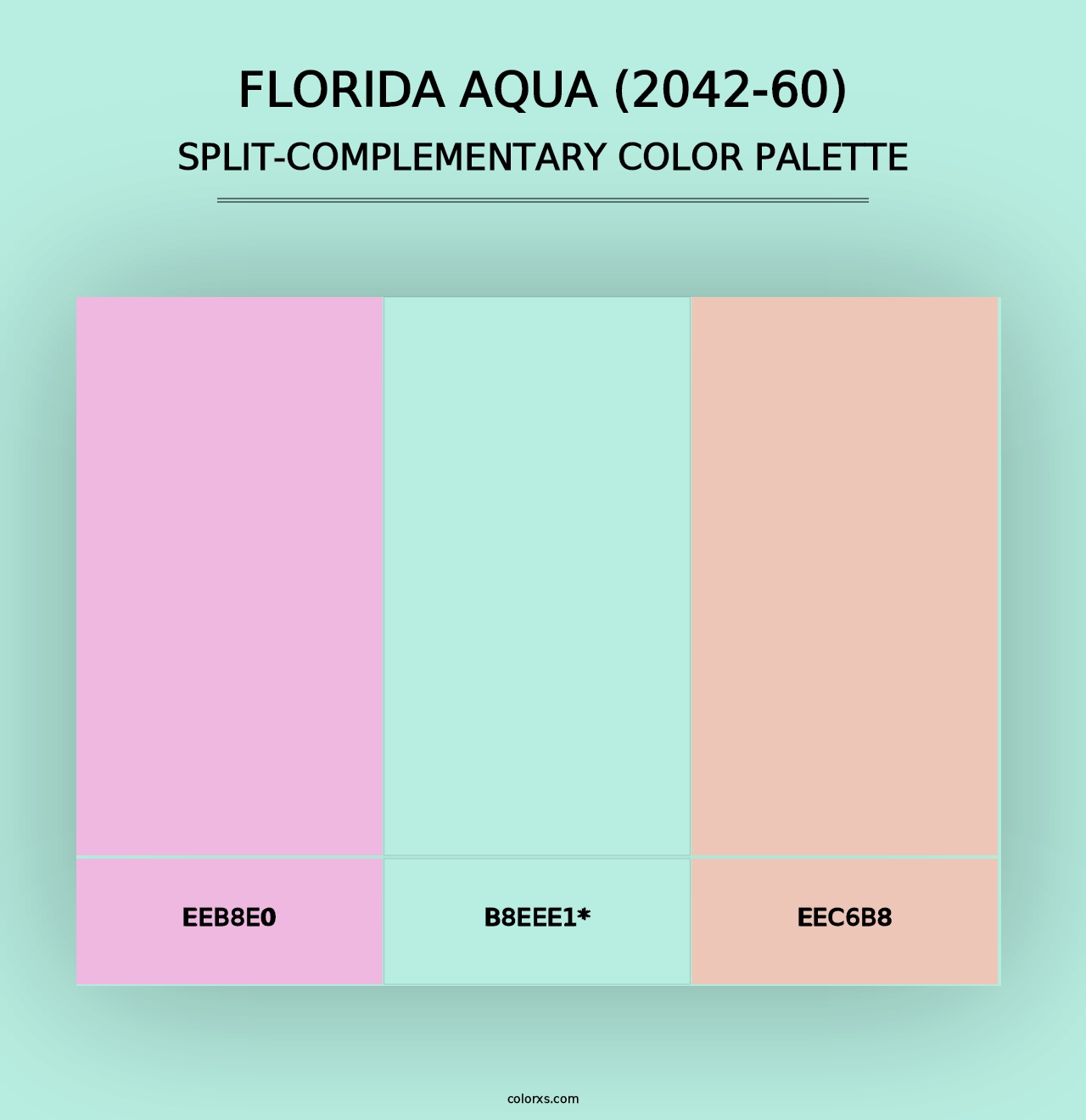 FLORIDA AQUA (2042-60)
SPLIT-COMPLEMENTARY COLOR PALETTE

EEB8E0

B8EEE1*

EEC6B8

colorxs.com